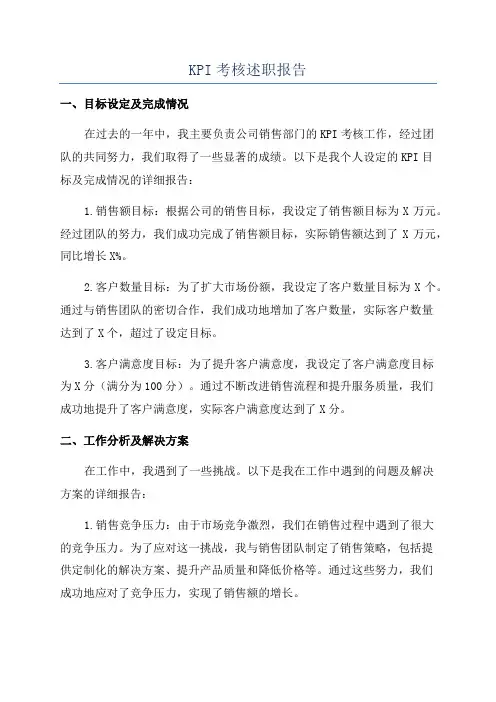 KPI 考核述职报告

一、目标设定及完成情况

在过去的一年中，我主要负责公司销售部门的 KPI 考核工作，经过团队的共同努力，我们取得了一些显著的成绩。以下是我个人设定的 KPI 目标及完成情况的详细报告：

1.销售额目标：根据公司的销售目标，我设定了销售额目标为 X 万元。经过团队的努力，我们成功完成了销售额目标，实际销售额达到了 X 万元，同比增长 X%。

2.客户数量目标：为了扩大市场份额，我设定了客户数量目标为 X 个。通过与销售团队的密切合作，我们成功地增加了客户数量，实际客户数量达到了 X 个，超过了设定目标。

3.客户满意度目标：为了提升客户满意度，我设定了客户满意度目标为 X 分（满分为 100 分）。通过不断改进销售流程和提升服务质量，我们成功地提升了客户满意度，实际客户满意度达到了 X 分。

二、工作分析及解决方案

在工作中，我遇到了一些挑战。以下是我在工作中遇到的问题及解决方案的详细报告：

1.销售竞争压力：由于市场竞争激烈，我们在销售过程中遇到了很大的竞争压力。为了应对这一挑战，我与销售团队制定了销售策略，包括提供定制化的解决方案、提升产品质量和降低价格等。通过这些努力，我们成功地应对了竞争压力，实现了销售额的增长。